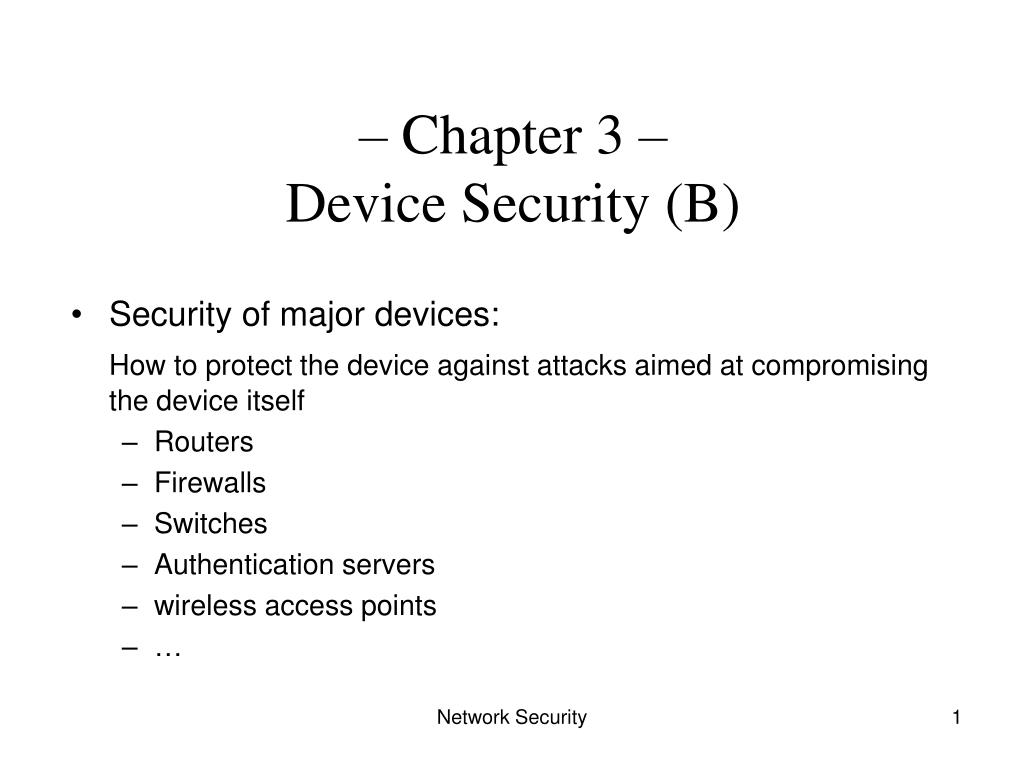 – Chapter 3 –
Device Security (B)

• Security of major devices:

How to protect the device against attacks aimed at compromising the device itself

– Routers
– Firewalls
– Switches
– Authentication servers
– wireless access points
– …

Network Security

1